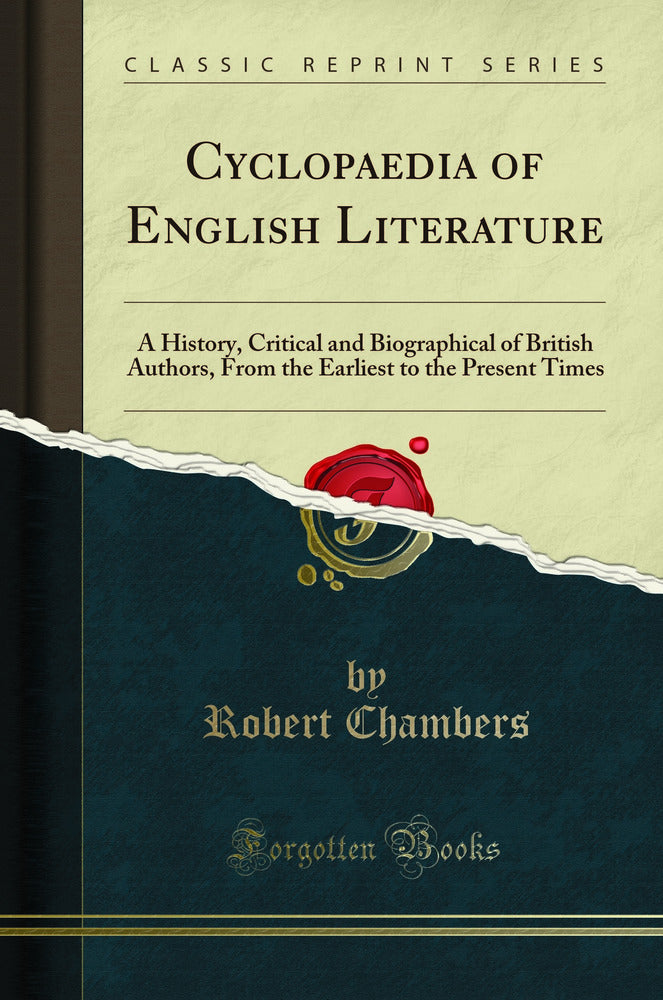 CLASSIC REPRINT SERIES

CYCLOPAEDIA OF ENGLISH LITERATURE

A History, Critical and Biographical of British Authors, From the Earliest to the Present Times

by
Robert Chambers

Forgotten Books